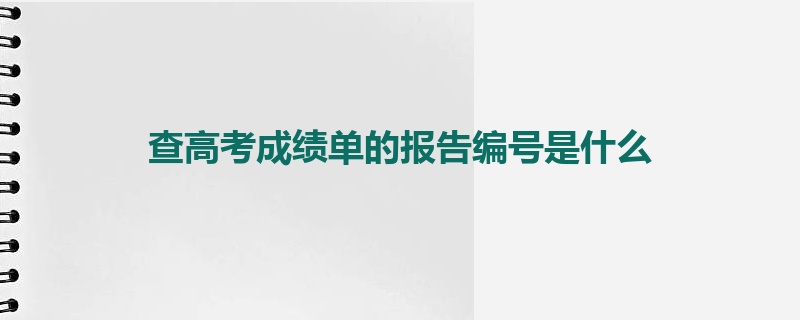 查高考成绩单的报告编号是什么